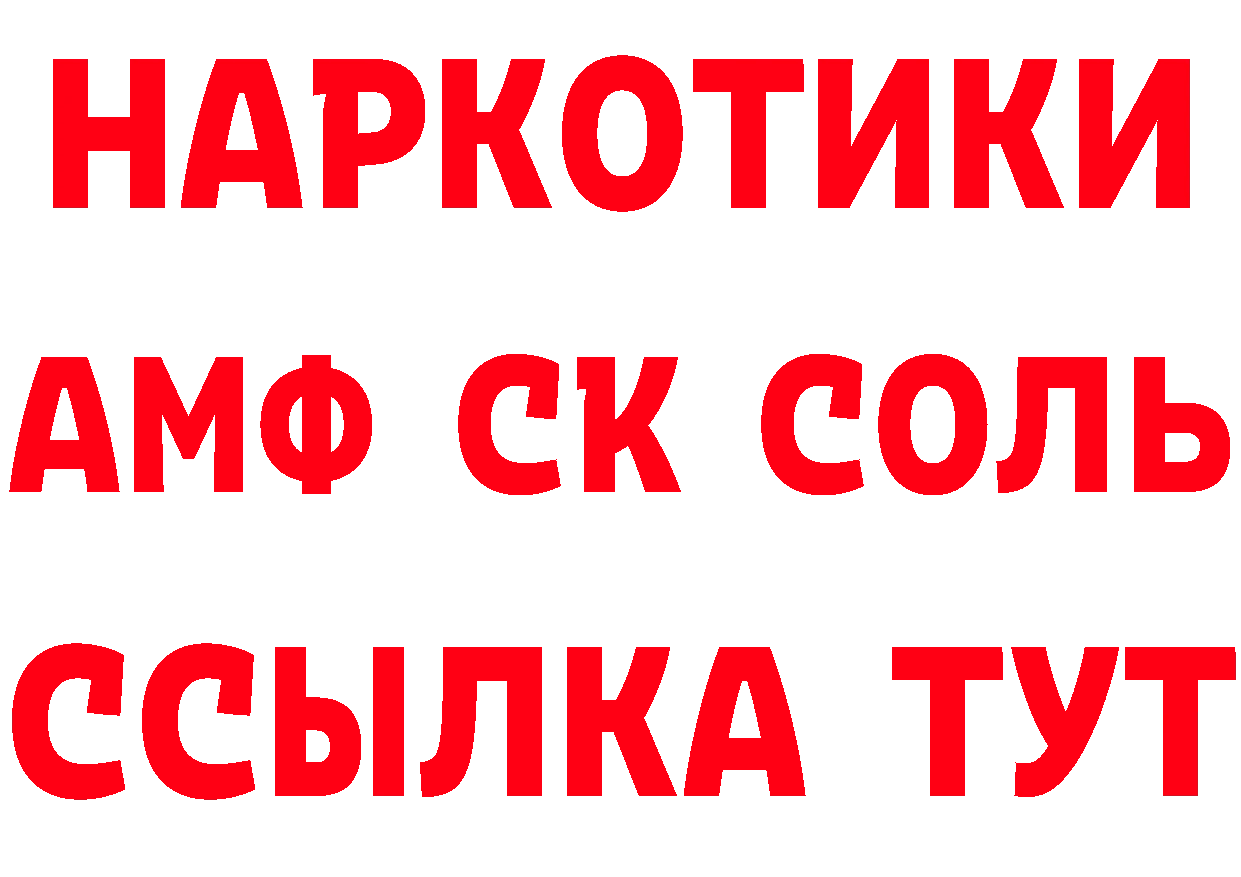 НАРКОТИКИ

АМФ СК СОЛЬ

ССЫЛКА ТУТ